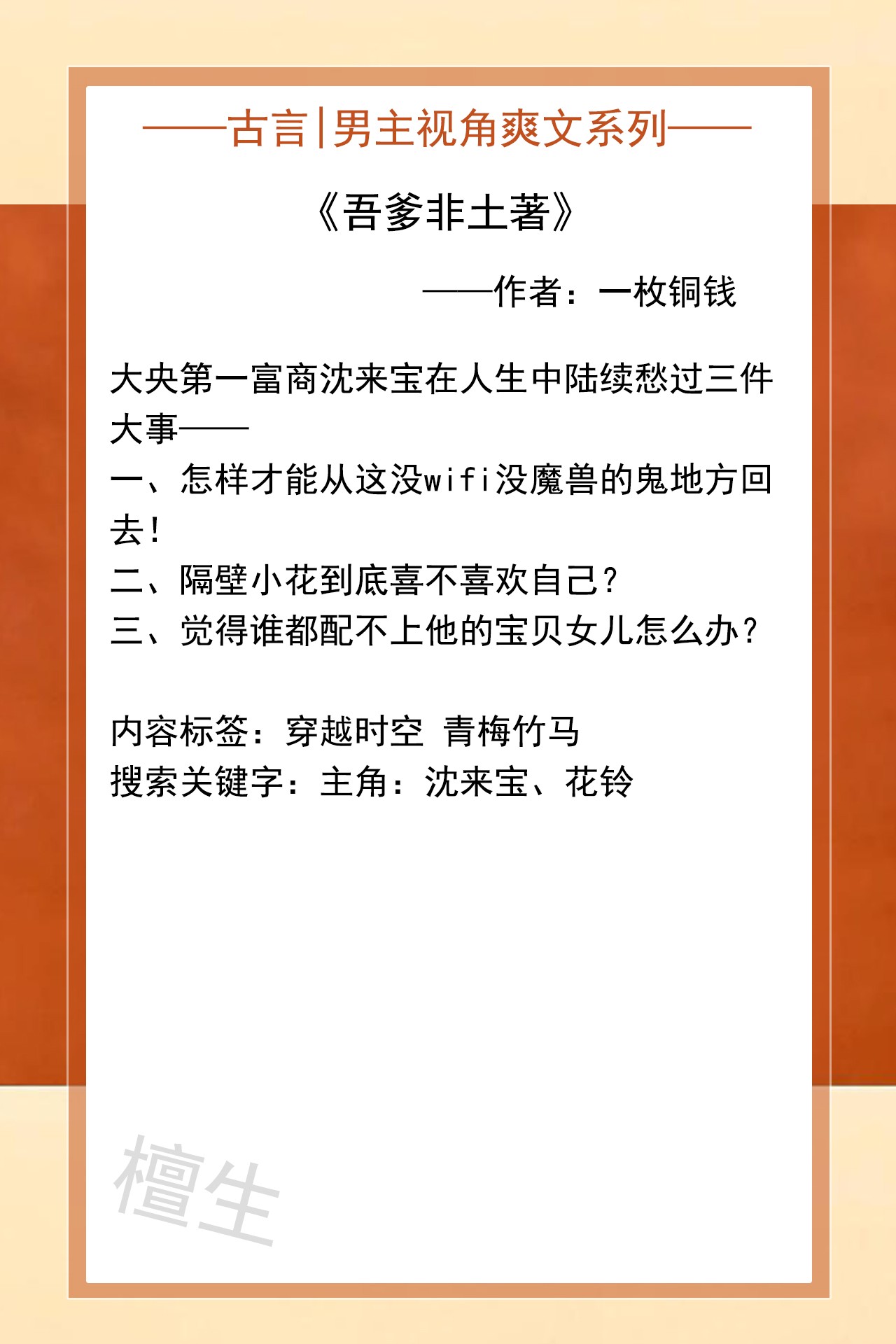 ——古言|男主视角爽文系列——

《吾爹非土著》

——作者：一枚铜钱

大央第一富商沈来宝在人生中陆续愁过三件大事——
一、怎样才能从这没wifi没魔兽的鬼地方回去！
二、隔壁小花到底喜不喜欢自己？
三、觉得谁都配不上他的宝贝女儿怎么办？

内容标签：穿越时空 青梅竹马
搜索关键字：主角：沈来宝、花铃

檀生